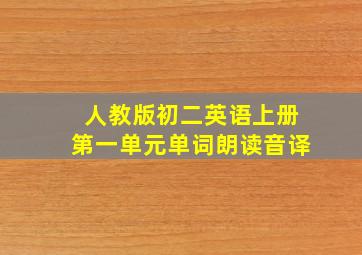 人教版初二英语上册
第一单元单词朗读音译